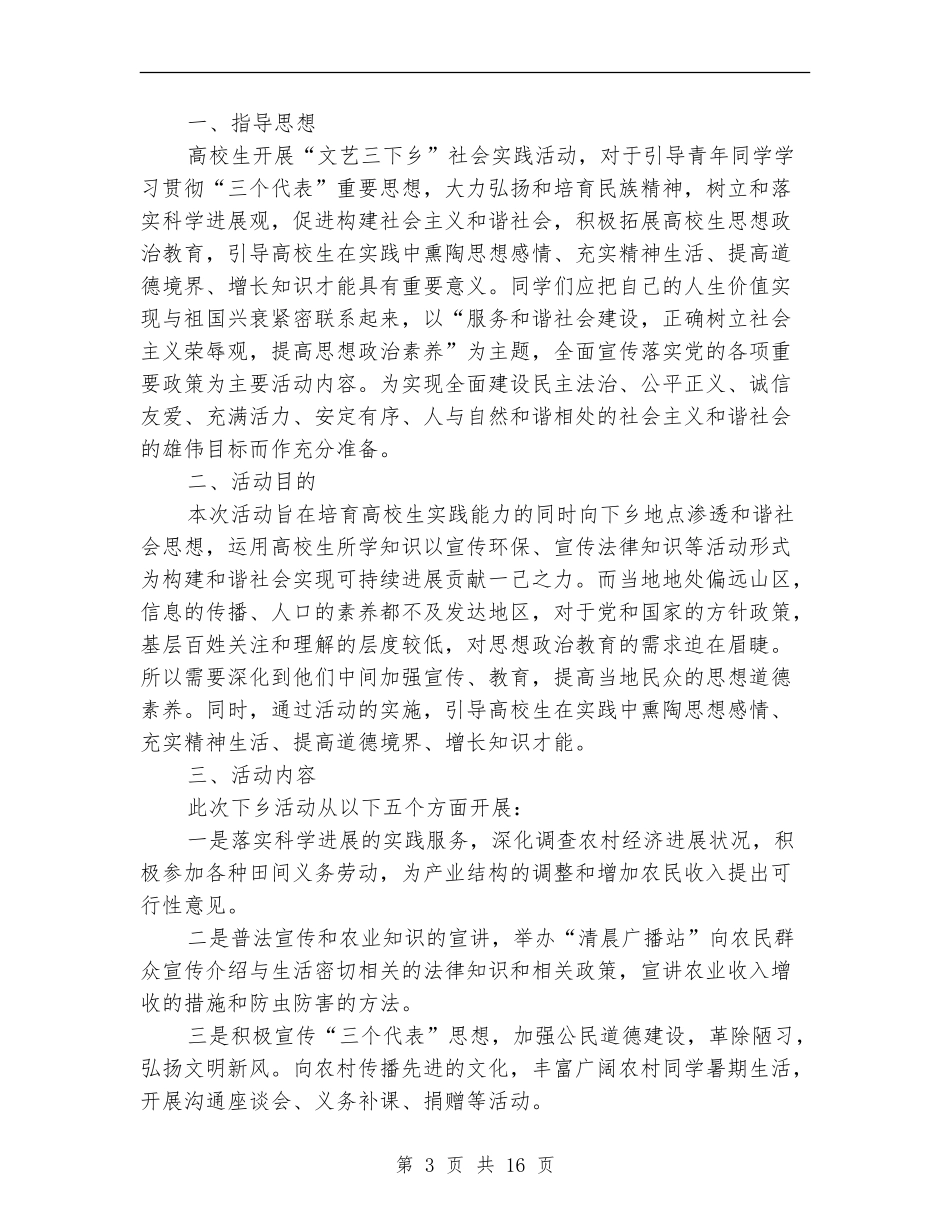 一、指导思想

高校生开展“文艺三下乡”社会实践活动，对于引导青年同学学习贯彻“三个代表”重要思想，大力弘扬和培育民族精神，树立和落实科学进展观，促进构建社会主义和谐社会，积极拓展高校生思想政治教育，引导高校生在实践中熏陶思想感情、充实精神生活、提高道德境界、增长知识才能具有重要意义。同学们应把自己的人生价值实现与祖国兴衰紧密联系起来，以“服务和谐社会建设，正确树立社会主义荣辱观，提高思想政治素养”为主题，全面宣传落实党的各项重要政策为主要活动内容。为实现全面建设民主法治、公平正义、诚信友爱、充满活力、安定有序、人与自然和谐相处的社会主义和谐社会的雄伟目标而作充分准备。

二、活动目的

本次活动旨在培育高校生实践能力的同时向下乡地点渗透和谐社会思想，运用高校生所学知识以宣传环保、宣传法律知识等活动形式为构建和谐社会实现可持续进展贡献一己之力。而当地地处偏远山区，信息的传播、人口的素养都不及发达地区，对于党和国家的方针政策，基层百姓关注和理解的层度较低，对思想政治教育的需求迫在眉睫。所以需要深化到他们中间加强宣传、教育，提高当地民众的思想道德素养。同时，通过活动的实施，引导高校生在实践中熏陶思想感情、充实精神生活、提高道德境界、增长知识才能。

三、活动内容

此次下乡活动从以下五个方面开展：

一是落实科学进展的实践服务，深化调查农村经济进展状况，积极参加各种田间义务劳动，为产业结构的调整和增加农民收入提出可行性意见。

二是普法宣传和农业知识的宣讲，举办“清晨广播站”向农民群众宣传介绍与生活密切相关的法律知识和相关政策，宣讲农业收入增收的措施和防虫防害的方法。

三是积极宣传“三个代表”思想，加强公民道德建设，革除陋习，弘扬文明新风。向农村传播先进的文化，丰富广阔农村同学暑期生活，开展沟通座谈会、义务补课、捐赠等活动。

第 3 页 共 16 页